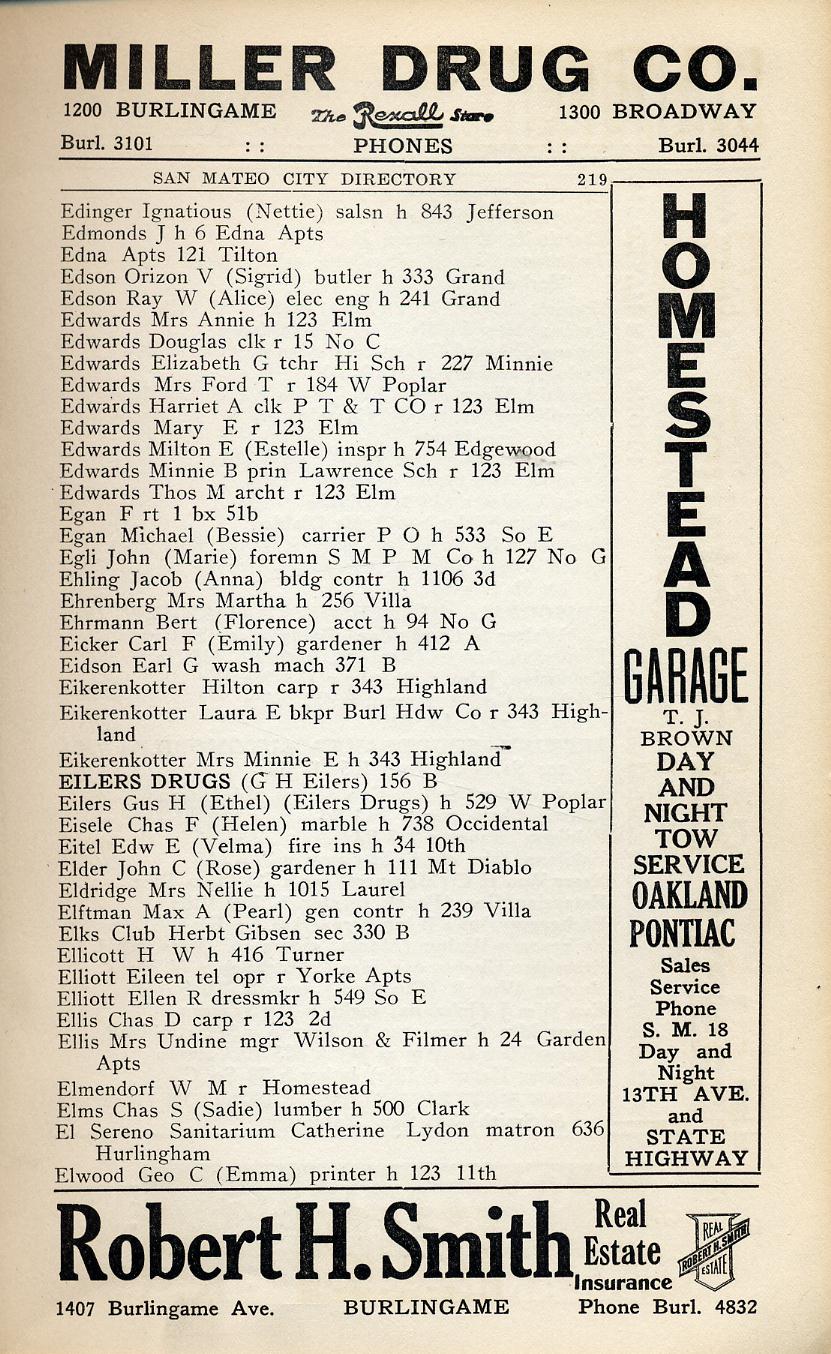 MILLER DRUG CO.
1200 BURLINGAME The Rexall Store 1300 BROADWAY
Burl. 3101 : : PHONES : : Burl. 3044

SAN MATEO CITY DIRECTORY 219

Edinger Ignatious (Nettie) salsn h 843 Jefferson
Edmonds J h 6 Edna Apts
Edna Apts 121 Tilton
Edson Orizon V (Sigrid) butler h 333 Grand
Edson Ray W (Alice) elec eng h 241 Grand
Edwards Mrs Annie h 123 Elm
Edwards Douglas clk r 15 No C
Edwards Elizabeth G tchr Hi Sch r 227 Minnie
Edwards Mrs Ford T r 184 W Poplar
Edwards Harriet A clk P T & T CO r 123 Elm
Edwards Mary E r 123 Elm
Edwards Milton E (Estelle) inspr h 754 Edgewood
Edwards Minnie B prin Lawrence Sch r 123 Elm
Edwards Thos M archt r 123 Elm
Egan F rt 1 bx 51b
Egan Michael (Bessie) carrier P O h 533 So E
Egli John (Marie) foremn S M P M Co h 127 No G
Ehling Jacob (Anna) bldg contr h 1106 3d
Ehrenberg Mrs Martha h 256 Villa
Ehrmann Bert (Florence) acct h 94 No G
Eicker Carl F (Emily) gardener h 412 A
Eidson Earl G wash mach 371 B
Eikerenkotter Hilton carp r 343 Highland
Eikerenkotter Laura E bkpr Burl Hdw Co r 343 Highland
Eikerenkotter Mrs Minnie E h 343 Highland
EILERS DRUGS (G H Eilers) 156 B
Eilers Gus H (Ethel) (Eilers Drugs) h 529 W Poplar
Eisele Chas F (Helen) marble h 738 Occidental
Eitel Edw E (Velma) fire ins h 34 10th
Elder John C (Rose) gardener h 111 Mt Diablo
Eldridge Mrs Nellie h 1015 Laurel
Elftman Max A (Pearl) gen contr h 239 Villa
Elks Club Herbt Gibsen sec 330 B
Ellicott H W h 416 Turner
Elliott Eileen tel opr r Yorke Apts
Elliott Ellen R dressmkr h 549 So E
Ellis Chas D carp r 123 2d
Ellis Mrs Undine mgr Wilson & Filmer h 24 Garden Apts
Elmendorf W M r Homestead
Elms Chas S (Sadie) lumber h 500 Clark
El Sereno Sanitarium Catherine Lydon matron 636 Hurlingham
Elwood Geo C (Emma) printer h 123 11th

HOMESTEAD GARAGE
T. J. BROWN
DAY AND NIGHT TOW SERVICE
OAKLAND PONTIAC
Sales Service
Phone S. M. 18
Day and Night
13TH AVE. and STATE HIGHWAY

Robert H. Smith Real Estate Insurance
REAL ROBERT H. SMITH ESTATE
1407 Burlingame Ave. BURLINGAME Phone Burl. 4832